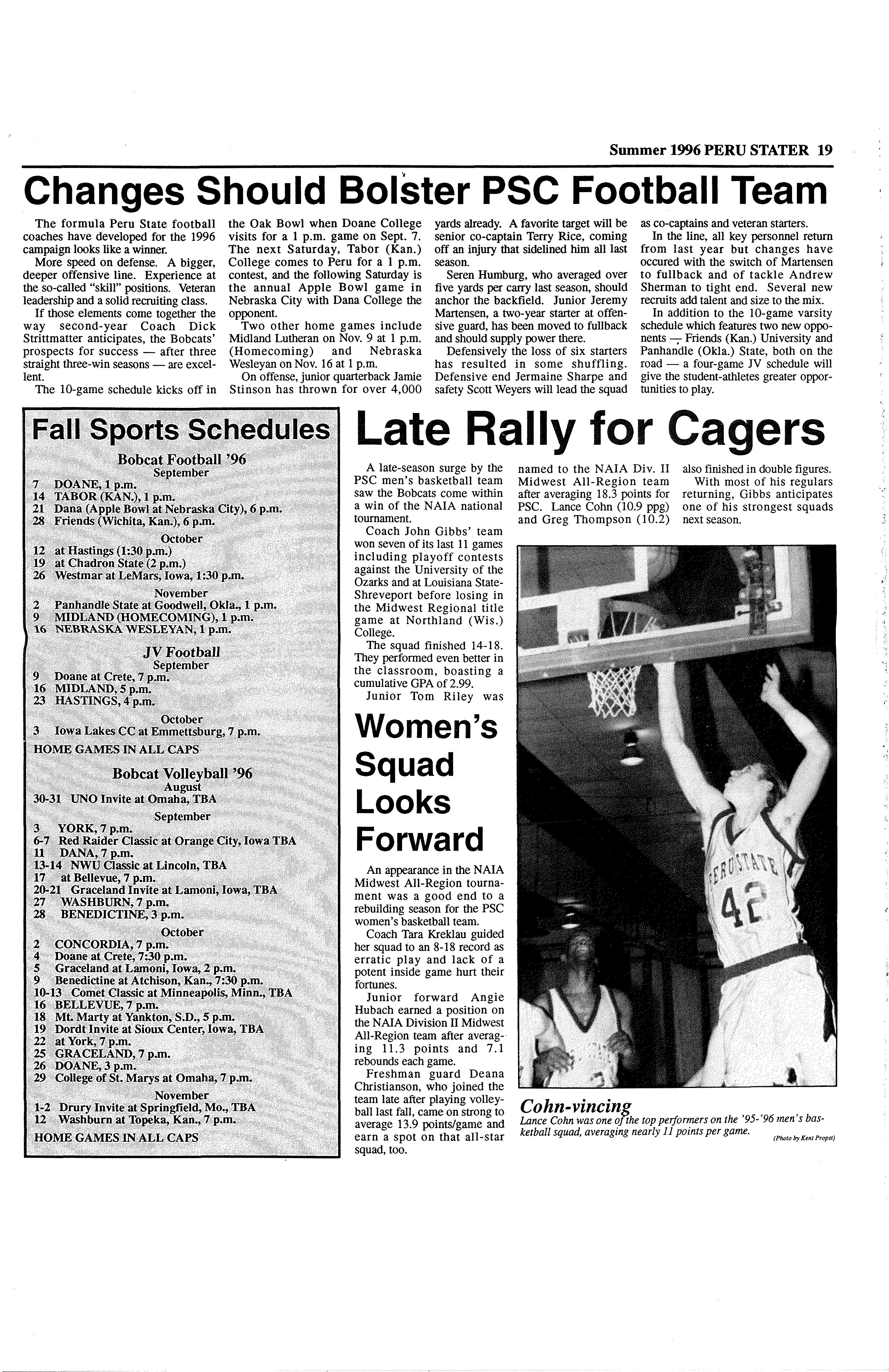 Summer 1996 PERU STATER 19

Changes Should Bolster PSC Football Team

The formula Peru State football coaches have developed for the 1996 campaign looks like a winner.

More speed on defense. A bigger, deeper offensive line. Experience at the so-called "skill" positions. Veteran leadership and a solid recruiting class.

If those elements come together the way second-year Coach Dick Strittmatter anticipates, the Bobcats' prospects for success — after three straight three-win seasons — are excellent.

The 10-game schedule kicks off in the Oak Bowl when Doane College visits for a 1 p.m. game on Sept. 7. The next Saturday, Tabor (Kan.) College comes to Peru for a 1 p.m. contest, and the following Saturday is the annual Apple Bowl game in Nebraska City with Dana College the opponent.

Two other home games include Midland Lutheran on Nov. 9 at 1 p.m. (Homecoming) and Nebraska Wesleyan on Nov. 16 at 1 p.m.

On offense, junior quarterback Jamie Stinson has thrown for over 4,000 yards already. A favorite target will be senior co-captain Terry Rice, coming off an injury that sidelined him all last season.

Seren Humburg, who averaged over five yards per carry last season, should anchor the backfield. Junior Jeremy Martensen, a two-year starter at offensive guard, has been moved to fullback and should supply power there.

Defensively the loss of six starters has resulted in some shuffling. Defensive end Jermaine Sharpe and safety Scott Weyers will lead the squad as co-captains and veteran starters.

In the line, all key personnel return from last year but changes have occured with the switch of Martensen to fullback and of tackle Andrew Sherman to tight end. Several new recruits add talent and size to the mix.

In addition to the 10-game varsity schedule which features two new opponents — Friends (Kan.) University and Panhandle (Okla.) State, both on the road — a four-game JV schedule will give the student-athletes greater opportunities to play.

Fall Sports Schedules

Bobcat Football '96
September
7 DOANE, 1 p.m.
14 TABOR (KAN.), 1 p.m.
21 Dana (Apple Bowl at Nebraska City), 6 p.m.
28 Friends (Wichita, Kan.), 6 p.m.
October
12 at Hastings (1:30 p.m.)
19 at Chadron State (2 p.m.)
26 Westmar at LeMars, Iowa, 1:30 p.m.
November
2 Panhandle State at Goodwell, Okla., 1 p.m.
9 MIDLAND (HOMECOMING), 1 p.m.
16 NEBRASKA WESLEYAN, 1 p.m.

JV Football
September
9 Doane at Crete, 7 p.m.
16 MIDLAND, 5 p.m.
23 HASTINGS, 4 p.m.
October
3 Iowa Lakes CC at Emmettsburg, 7 p.m.
HOME GAMES IN ALL CAPS

Bobcat Volleyball '96
August
30-31 UNO Invite at Omaha, TBA
September
3 YORK, 7 p.m.
6-7 Red Raider Classic at Orange City, Iowa TBA
11 DANA, 7 p.m.
13-14 NWU Classic at Lincoln, TBA
17 at Bellevue, 7 p.m.
20-21 Graceland Invite at Lamoni, Iowa, TBA
27 WASHBURN, 7 p.m.
28 BENEDICTINE, 3 p.m.
October
2 CONCORDIA, 7 p.m.
4 Doane at Crete, 7:30 p.m.
5 Graceland at Lamoni, Iowa, 2 p.m.
9 Benedictine at Atchison, Kan., 7:30 p.m.
10-13 Comet Classic at Minneapolis, Minn., TBA
16 BELLEVUE, 7 p.m.
18 Mt. Marty at Yankton, S.D., 5 p.m.
19 Dordt Invite at Sioux Center, Iowa, TBA
22 at York, 7 p.m.
25 GRACELAND, 7 p.m.
26 DOANE, 3 p.m.
29 College of St. Marys at Omaha, 7 p.m.
November
1-2 Drury Invite at Springfield, Mo., TBA
12 Washburn at Topeka, Kan., 7 p.m.
HOME GAMES IN ALL CAPS

Late Rally for Cagers

A late-season surge by the PSC men's basketball team saw the Bobcats come within a win of the NAIA national tournament.

Coach John Gibbs' team won seven of its last 11 games including playoff contests against the University of the Ozarks and at Louisiana State-Shreveport before losing in the Midwest Regional title game at Northland (Wis.) College.

The squad finished 14-18. They performed even better in the classroom, boasting a cumulative GPA of 2.99.

Junior Tom Riley was named to the NAIA Div. II Midwest All-Region team after averaging 18.3 points for PSC. Lance Cohn (10.9 ppg) and Greg Thompson (10.2) also finished in double figures.

With most of his regulars returning, Gibbs anticipates one of his strongest squads next season.

Women's Squad Looks Forward

An appearance in the NAIA Midwest All-Region tournament was a good end to a rebuilding season for the PSC women's basketball team.

Coach Tara Kreklau guided her squad to an 8-18 record as erratic play and lack of a potent inside game hurt their fortunes.

Junior forward Angie Hubach earned a position on the NAIA Division II Midwest All-Region team after averaging 11.3 points and 7.1 rebounds each game.

Freshman guard Deana Christianson, who joined the team late after playing volleyball last fall, came on strong to average 13.9 points/game and earn a spot on that all-star squad, too.

PERU STATE 42

Cohn-vincing
Lance Cohn was one of the top performers on the '95-'96 men's basketball squad, averaging nearly 11 points per game.
(Photo by Kent Propst)